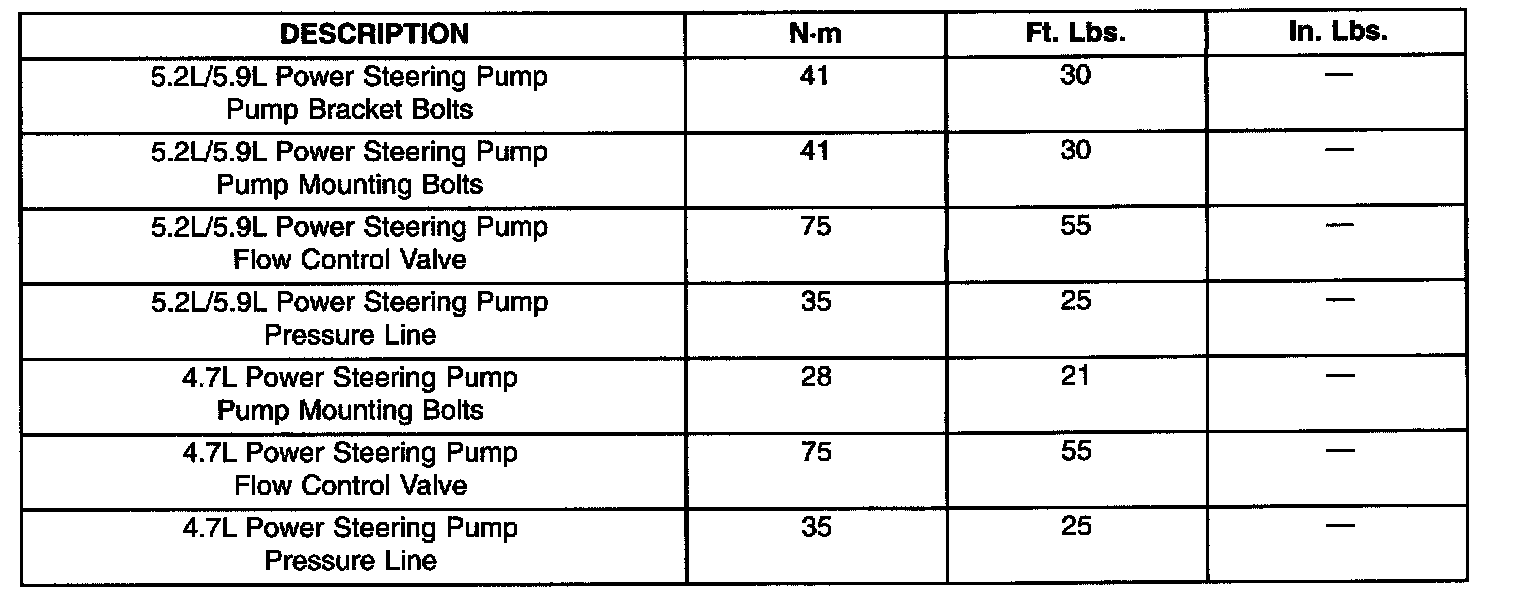 | DESCRIPTION | N·m | Ft. Lbs. | In. Lbs. |
|---|---|---|---|
| 5.2L/5.9L Power Steering Pump Pump Bracket Bolts | 41 | 30 | — |
| 5.2L/5.9L Power Steering Pump Pump Mounting Bolts | 41 | 30 | — |
| 5.2L/5.9L Power Steering Pump Flow Control Valve | 75 | 55 | — |
| 5.2L/5.9L Power Steering Pump Pressure Line | 35 | 25 | — |
| 4.7L Power Steering Pump Pump Mounting Bolts | 28 | 21 | — |
| 4.7L Power Steering Pump Flow Control Valve | 75 | 55 | — |
| 4.7L Power Steering Pump Pressure Line | 35 | 25 | — |